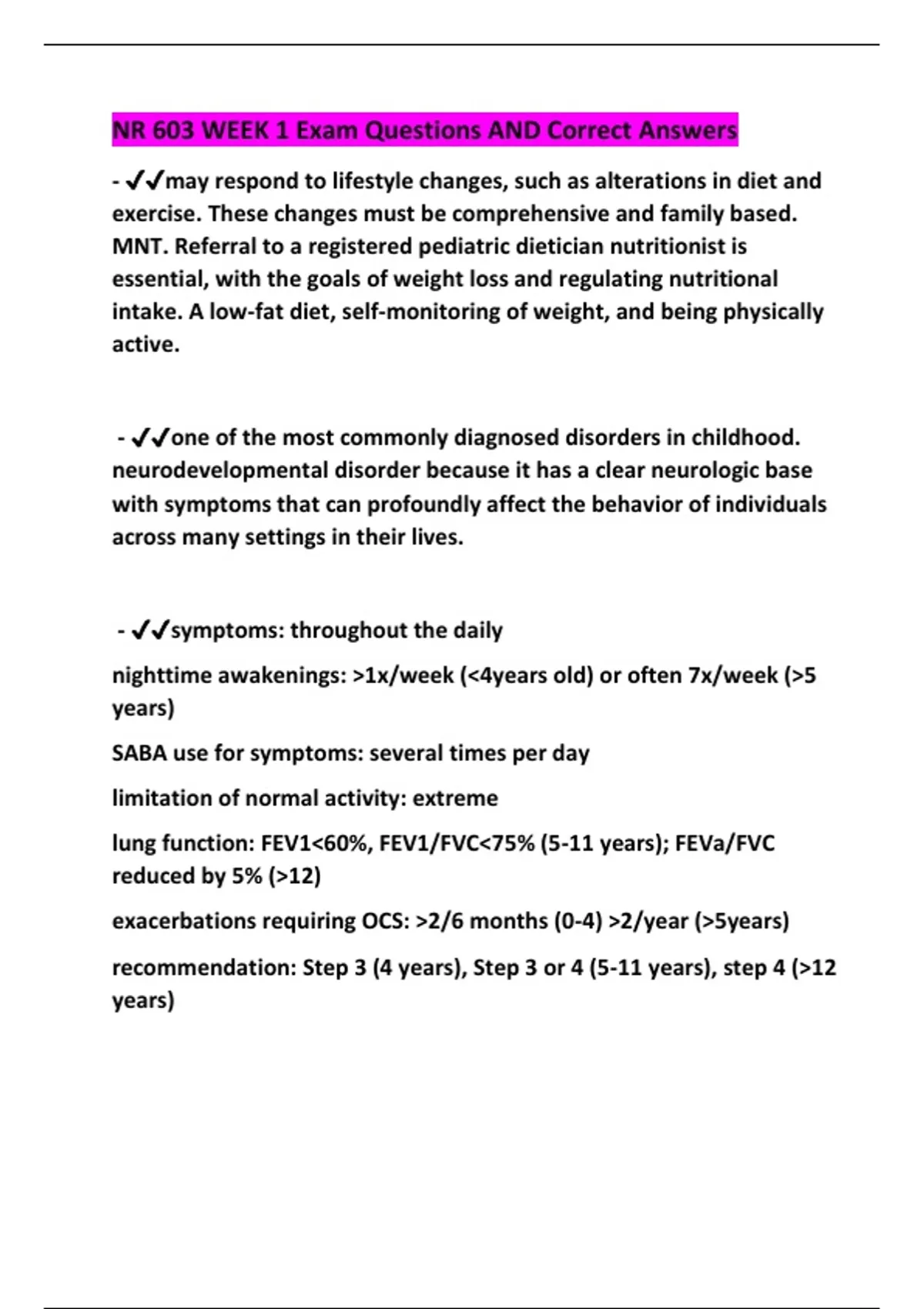 NR 603 WEEK 1 Exam Questions AND Correct Answers

- ✔✔may respond to lifestyle changes, such as alterations in diet and exercise. These changes must be comprehensive and family based. MNT. Referral to a registered pediatric dietician nutritionist is essential, with the goals of weight loss and regulating nutritional intake. A low-fat diet, self-monitoring of weight, and being physically active.

- ✔✔one of the most commonly diagnosed disorders in childhood. neurodevelopmental disorder because it has a clear neurologic base with symptoms that can profoundly affect the behavior of individuals across many settings in their lives.

- ✔✔symptoms: throughout the daily

nighttime awakenings: >1x/week (<4years old) or often 7x/week (>5 years)

SABA use for symptoms: several times per day

limitation of normal activity: extreme

lung function: FEV1<60%, FEV1/FVC<75% (5-11 years); FEVa/FVC reduced by 5% (>12)

exacerbations requiring OCS: >2/6 months (0-4) >2/year (>5years)

recommendation: Step 3 (4 years), Step 3 or 4 (5-11 years), step 4 (>12 years)